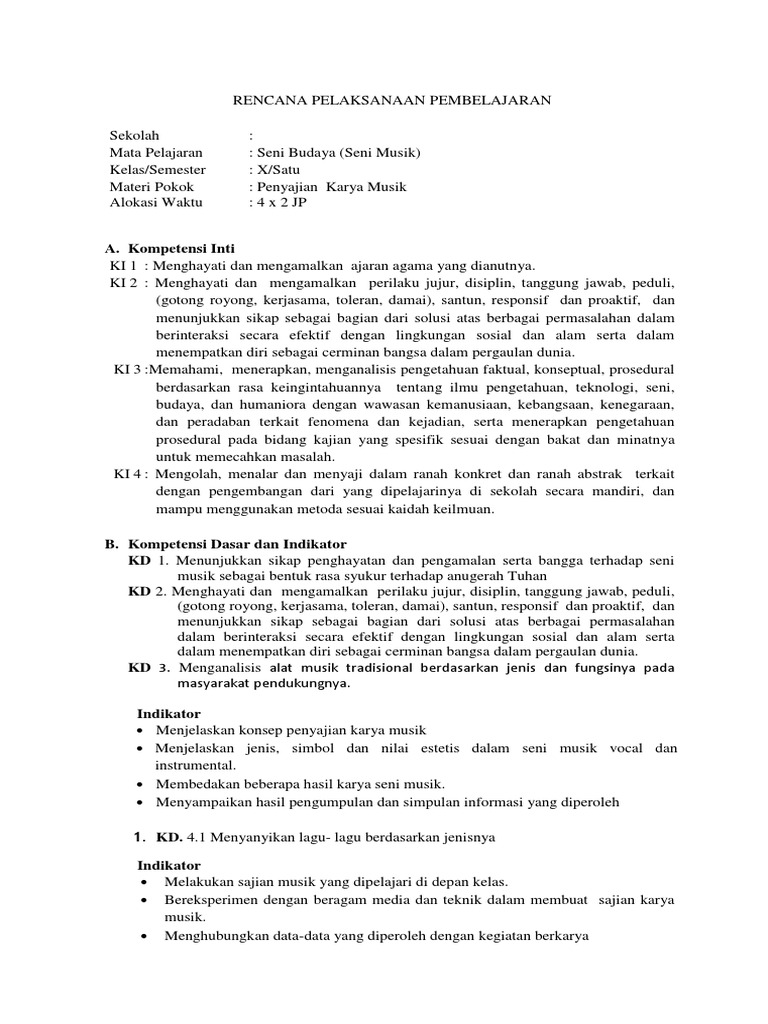 RENCANA PELAKSANAAN PEMBELAJARAN

Sekolah :
Mata Pelajaran : Seni Budaya (Seni Musik)
Kelas/Semester : X/Satu
Materi Pokok : Penyajian Karya Musik
Alokasi Waktu : 4 x 2 JP

A. Kompetensi Inti
KI 1 : Menghayati dan mengamalkan ajaran agama yang dianutnya.
KI 2 : Menghayati dan mengamalkan perilaku jujur, disiplin, tanggung jawab, peduli, (gotong royong, kerjasama, toleran, damai), santun, responsif dan proaktif, dan menunjukkan sikap sebagai bagian dari solusi atas berbagai permasalahan dalam berinteraksi secara efektif dengan lingkungan sosial dan alam serta dalam menempatkan diri sebagai cerminan bangsa dalam pergaulan dunia.
KI 3 :Memahami, menerapkan, menganalisis pengetahuan faktual, konseptual, prosedural berdasarkan rasa keingintahuannya tentang ilmu pengetahuan, teknologi, seni, budaya, dan humaniora dengan wawasan kemanusiaan, kebangsaan, kenegaraan, dan peradaban terkait fenomena dan kejadian, serta menerapkan pengetahuan prosedural pada bidang kajian yang spesifik sesuai dengan bakat dan minatnya untuk memecahkan masalah.
KI 4 : Mengolah, menalar dan menyaji dalam ranah konkret dan ranah abstrak terkait dengan pengembangan dari yang dipelajarinya di sekolah secara mandiri, dan mampu menggunakan metoda sesuai kaidah keilmuan.

B. Kompetensi Dasar dan Indikator
KD 1. Menunjukkan sikap penghayatan dan pengamalan serta bangga terhadap seni musik sebagai bentuk rasa syukur terhadap anugerah Tuhan
KD 2. Menghayati dan mengamalkan perilaku jujur, disiplin, tanggung jawab, peduli, (gotong royong, kerjasama, toleran, damai), santun, responsif dan proaktif, dan menunjukkan sikap sebagai bagian dari solusi atas berbagai permasalahan dalam berinteraksi secara efektif dengan lingkungan sosial dan alam serta dalam menempatkan diri sebagai cerminan bangsa dalam pergaulan dunia.
KD 3. Menganalisis alat musik tradisional berdasarkan jenis dan fungsinya pada masyarakat pendukungnya.

Indikator
• Menjelaskan konsep penyajian karya musik
• Menjelaskan jenis, simbol dan nilai estetis dalam seni musik vocal dan instrumental.
• Membedakan beberapa hasil karya seni musik.
• Menyampaikan hasil pengumpulan dan simpulan informasi yang diperoleh

1. KD. 4.1 Menyanyikan lagu- lagu berdasarkan jenisnya

Indikator
• Melakukan sajian musik yang dipelajari di depan kelas.
• Bereksperimen dengan beragam media dan teknik dalam membuat sajian karya musik.
• Menghubungkan data-data yang diperoleh dengan kegiatan berkarya